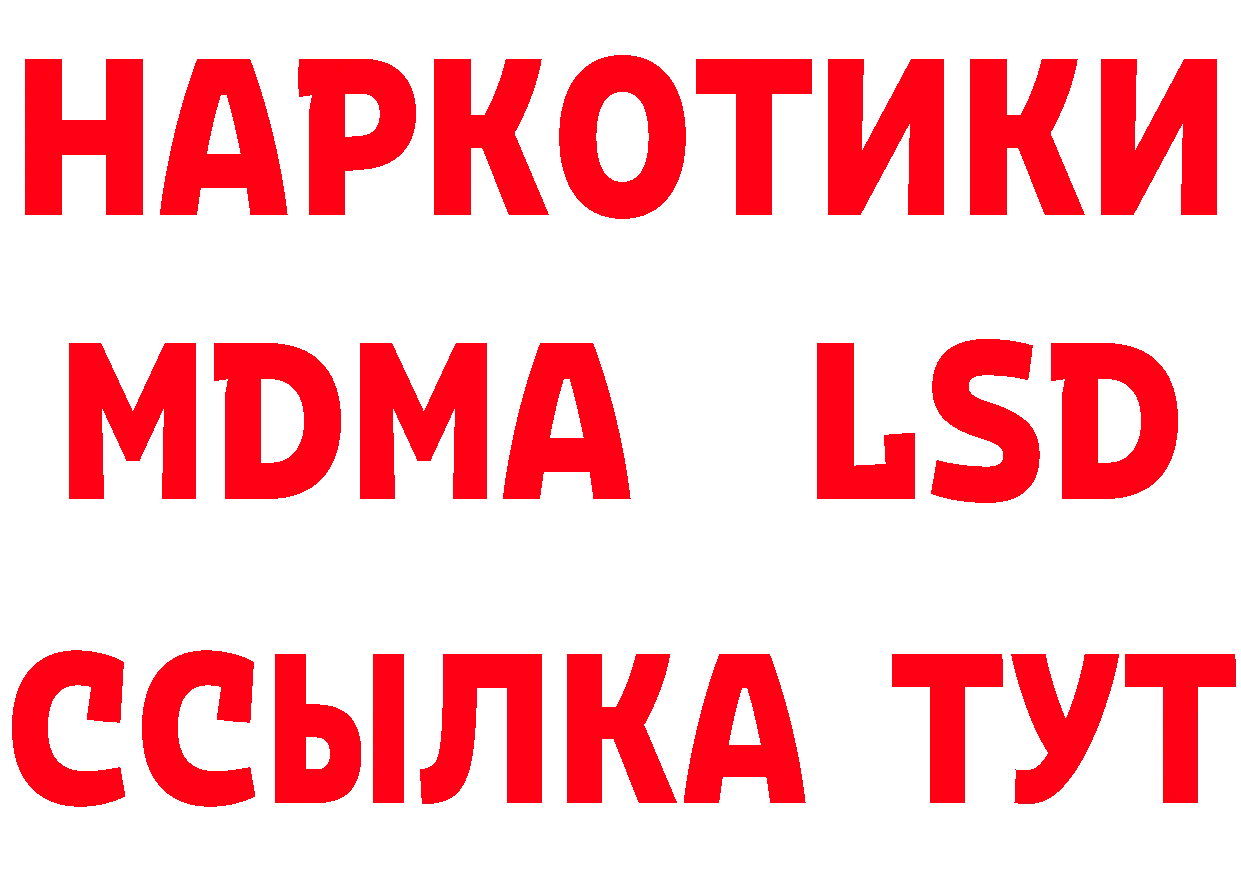 НАРКОТИКИ
MDMA LSD
ССЫЛКА ТУТ